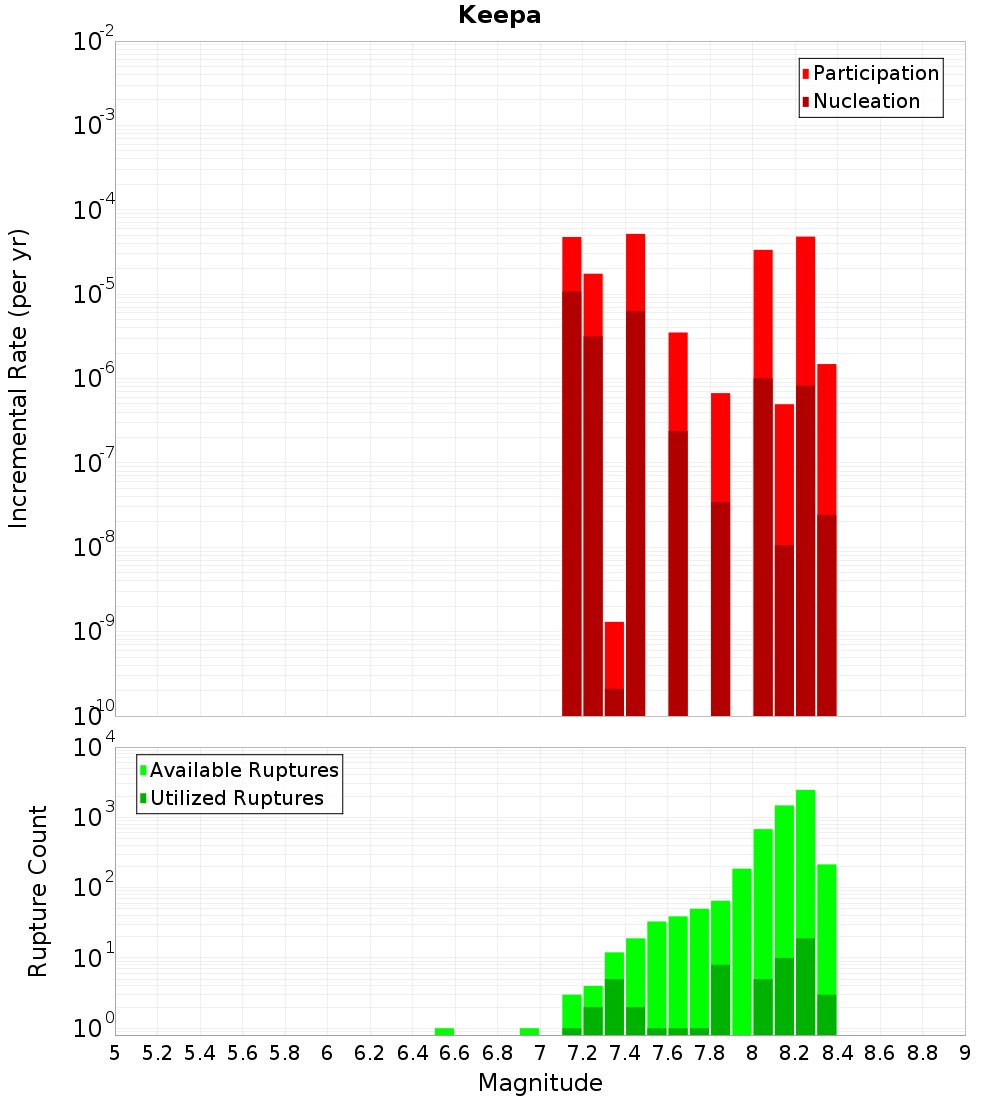 Keepa

Participation
Nucleation

Incremental Rate (per yr)

$10^{-2}$
$10^{-3}$
$10^{-4}$
$10^{-5}$
$10^{-6}$
$10^{-7}$
$10^{-8}$
$10^{-9}$
$10^{-10}$

Available Ruptures
Utilized Ruptures

Rupture Count

$10^{4}$
$10^{3}$
$10^{2}$
$10^{1}$
$10^{0}$

5 5.2 5.4 5.6 5.8 6 6.2 6.4 6.6 6.8 7 7.2 7.4 7.6 7.8 8 8.2 8.4 8.6 8.8 9

Magnitude